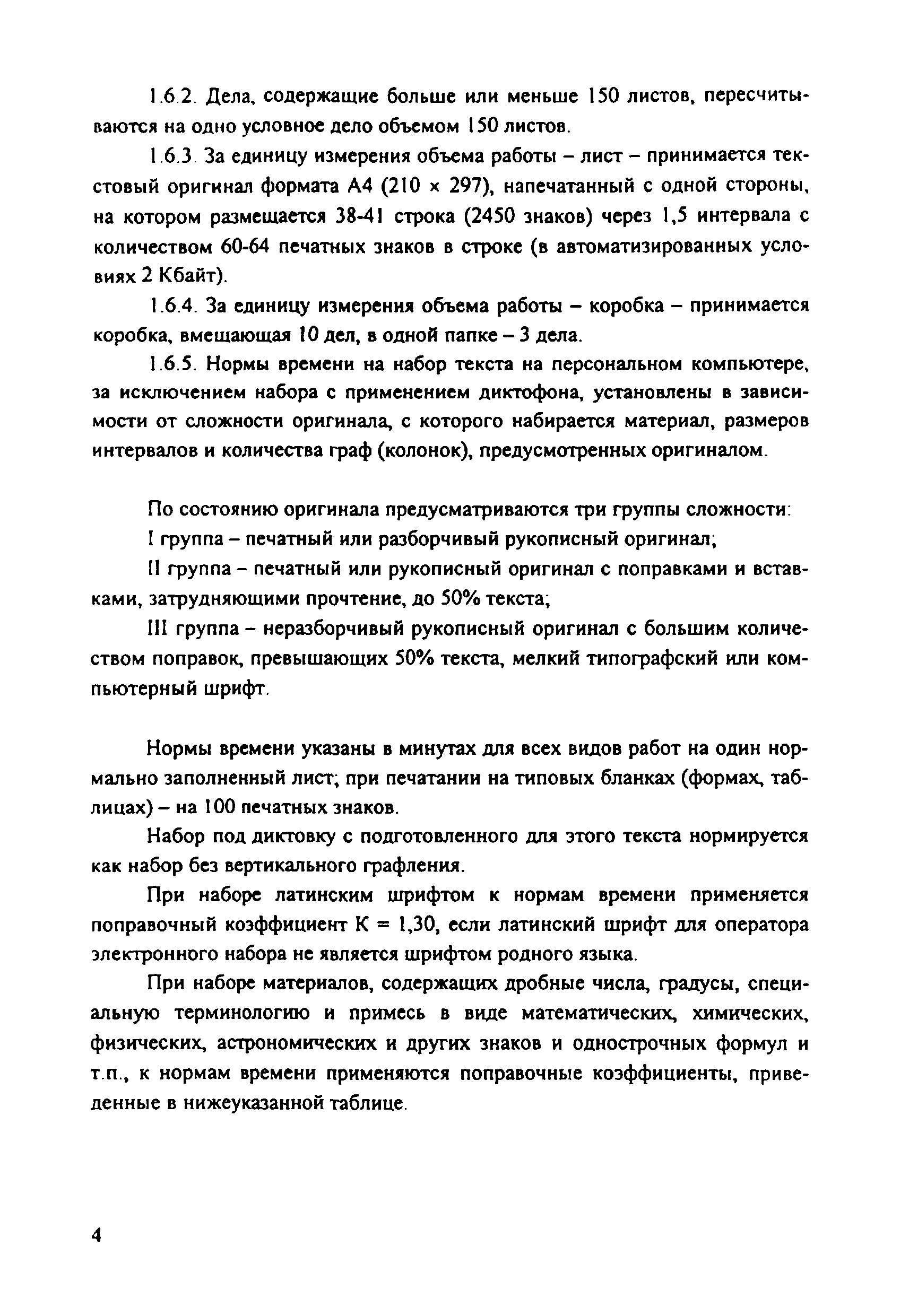 1.6.2. Дела, содержащие больше или меньше 150 листов, пересчитываются на одно условное дело объемом 150 листов.

1.6.3. За единицу измерения объема работы – лист – принимается текстовый оригинал формата А4 (210 × 297), напечатанный с одной стороны, на котором размещается 38-41 строка (2450 знаков) через 1,5 интервала с количеством 60-64 печатных знаков в строке (в автоматизированных условиях 2 Кбайт).

1.6.4. За единицу измерения объема работы – коробка – принимается коробка, вмещающая 10 дел, в одной папке – 3 дела.

1.6.5. Нормы времени на набор текста на персональном компьютере, за исключением набора с применением диктофона, установлены в зависимости от сложности оригинала, с которого набирается материал, размеров интервалов и количества граф (колонок), предусмотренных оригиналом.

По состоянию оригинала предусматриваются три группы сложности:

I группа – печатный или разборчивый рукописный оригинал;

II группа – печатный или рукописный оригинал с поправками и вставками, затрудняющими прочтение, до 50% текста;

III группа – неразборчивый рукописный оригинал с большим количеством поправок, превышающих 50% текста, мелкий типографский или компьютерный шрифт.

Нормы времени указаны в минутах для всех видов работ на один нормально заполненный лист; при печатании на типовых бланках (формах, таблицах) – на 100 печатных знаков.

Набор под диктовку с подготовленного для этого текста нормируется как набор без вертикального графления.

При наборе латинским шрифтом к нормам времени применяется поправочный коэффициент К = 1,30, если латинский шрифт для оператора электронного набора не является шрифтом родного языка.

При наборе материалов, содержащих дробные числа, градусы, специальную терминологию и примесь в виде математических, химических, физических, астрономических и других знаков и однострочных формул и т.п., к нормам времени применяются поправочные коэффициенты, приведенные в нижеуказанной таблице.

4